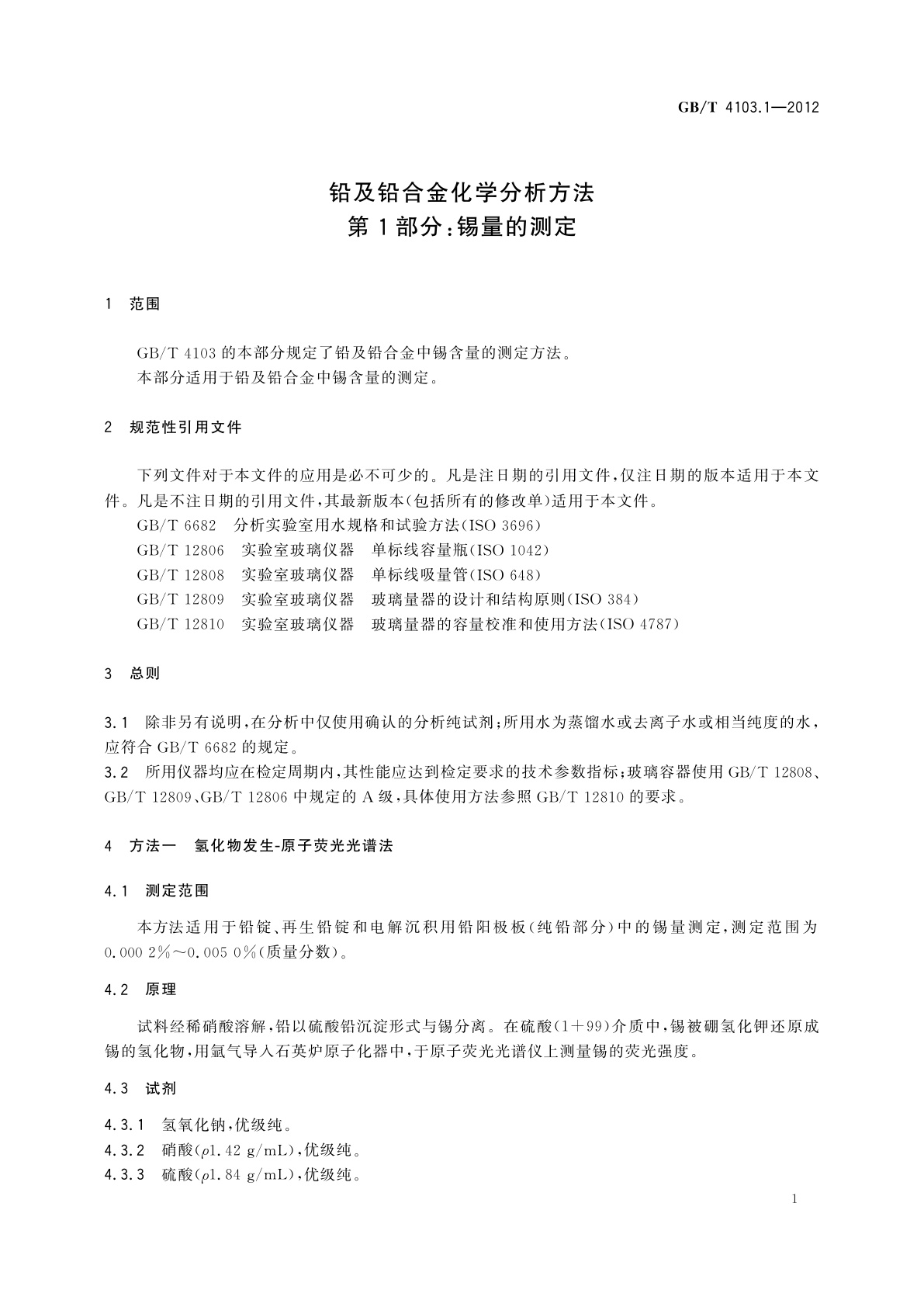 GB/T 4103.1—2012

铅及铅合金化学分析方法
第1部分:锡量的测定

1 范围

GB/T 4103 的本部分规定了铅及铅合金中锡含量的测定方法。
本部分适用于铅及铅合金中锡含量的测定。

2 规范性引用文件

下列文件对于本文件的应用是必不可少的。凡是注日期的引用文件,仅注日期的版本适用于本文件。凡是不注日期的引用文件,其最新版本(包括所有的修改单)适用于本文件。
GB/T 6682 分析实验室用水规格和试验方法(ISO 3696)
GB/T 12806 实验室玻璃仪器 单标线容量瓶(ISO 1042)
GB/T 12808 实验室玻璃仪器 单标线吸量管(ISO 648)
GB/T 12809 实验室玻璃仪器 玻璃量器的设计和结构原则(ISO 384)
GB/T 12810 实验室玻璃仪器 玻璃量器的容量校准和使用方法(ISO 4787)

3 总则

3.1 除非另有说明,在分析中仅使用确认的分析纯试剂;所用水为蒸馏水或去离子水或相当纯度的水,应符合 GB/T 6682 的规定。
3.2 所用仪器均应在检定周期内,其性能应达到检定要求的技术参数指标;玻璃容器使用 GB/T 12808、GB/T 12809、GB/T 12806 中规定的 A 级,具体使用方法参照 GB/T 12810 的要求。

4 方法一 氢化物发生-原子荧光光谱法

4.1 测定范围

本方法适用于铅锭、再生铅锭和电解沉积用铅阳极板(纯铅部分)中的锡量测定,测定范围为 0.000 2%~0.005 0%(质量分数)。

4.2 原理

试料经稀硝酸溶解,铅以硫酸铅沉淀形式与锡分离。在硫酸(1+99)介质中,锡被硼氢化钾还原成锡的氢化物,用氩气导入石英炉原子化器中,于原子荧光光谱仪上测量锡的荧光强度。

4.3 试剂

4.3.1 氢氧化钠,优级纯。
4.3.2 硝酸($\rho$1.42 g/mL),优级纯。
4.3.3 硫酸($\rho$1.84 g/mL),优级纯。

1